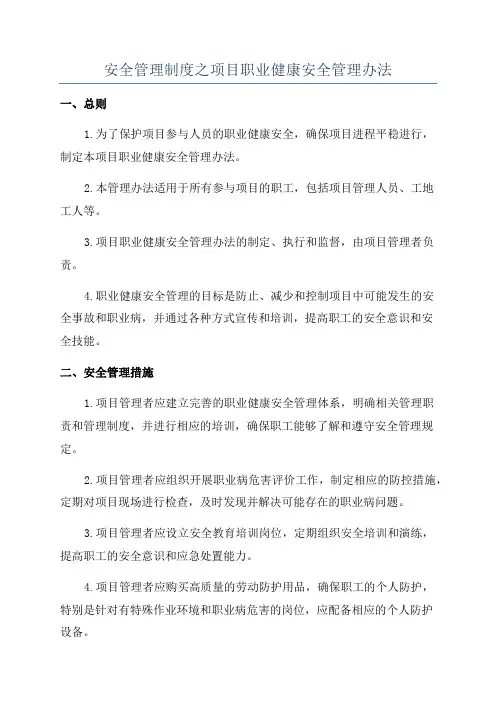 安全管理制度之项目职业健康安全管理办法

一、总则

1.为了保护项目参与人员的职业健康安全，确保项目进程平稳进行，制定本项目职业健康安全管理办法。

2.本管理办法适用于所有参与项目的职工，包括项目管理人员、工地工人等。

3.项目职业健康安全管理办法的制定、执行和监督，由项目管理者负责。

4.职业健康安全管理的目标是防止、减少和控制项目中可能发生的安全事故和职业病，并通过各种方式宣传和培训，提高职工的安全意识和安全技能。

二、安全管理措施

1.项目管理者应建立完善的职业健康安全管理体系，明确相关管理职责和管理制度，并进行相应的培训，确保职工能够了解和遵守安全管理规定。

2.项目管理者应组织开展职业病危害评价工作，制定相应的防控措施，定期对项目现场进行检查，及时发现并解决可能存在的职业病问题。

3.项目管理者应设立安全教育培训岗位，定期组织安全培训和演练，提高职工的安全意识和应急处置能力。

4.项目管理者应购买高质量的劳动防护用品，确保职工的个人防护，特别是针对有特殊作业环境和职业病危害的岗位，应配备相应的个人防护设备。